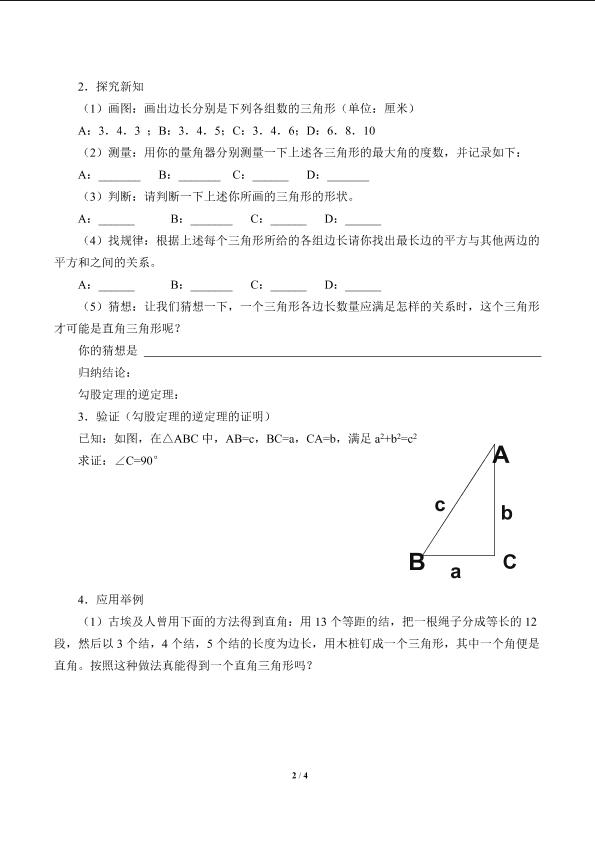 2．探究新知

（1）画图：画出边长分别是下列各组数的三角形（单位：厘米）

A：3．4．3；B：3．4．5；C：3．4．6；D：6．8．10

（2）测量：用你的量角器分别测量一下上述各三角形的最大角的度数，并记录如下：

A：____ B：____ C：____ D：____

（3）判断：请判断一下上述你所画的三角形的形状。

A：____ B：____ C：____ D：____

（4）找规律：根据上述每个三角形所给的各组边长请你找出最长边的平方与其他两边的平方和之间的关系。

A：____ B：____ C：____ D：____

（5）猜想：让我们猜想一下，一个三角形各边长数量应满足怎样的关系时，这个三角形才可能是直角三角形呢？

你的猜想是____

归纳结论：

勾股定理的逆定理：

3．验证（勾股定理的逆定理的证明）

已知：如图，在△ABC中，AB=c，BC=a，CA=b，满足$a^2+b^2=c^2$

求证：∠C=90°

A
c
b
B
a
C

4．应用举例

（1）古埃及人曾用下面的方法得到直角：用13个等距的结，把一根绳子分成等长的12段，然后以3个结，4个结，5个结的长度为边长，用木桩钉成一个三角形，其中一个角便是直角。按照这种做法真能得到一个直角三角形吗？

2 / 4